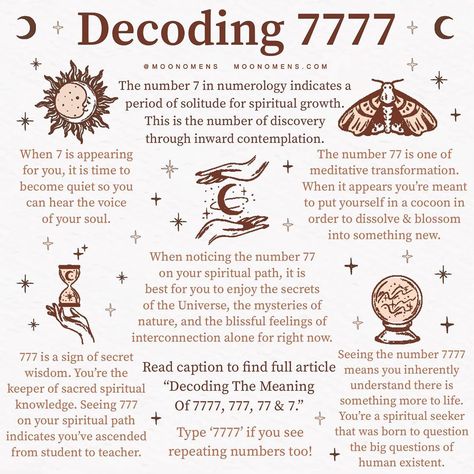 Decoding 7777

@MOONOMENS MOONOMENS.COM

The number 7 in numerology indicates a period of solitude for spiritual growth. This is the number of discovery through inward contemplation.

When 7 is appearing for you, it is time to become quiet so you can hear the voice of your soul.

The number 77 is one of meditative transformation. When it appears you're meant to put yourself in a cocoon in order to dissolve & blossom into something new.

When noticing the number 77 on your spiritual path, it is best for you to enjoy the secrets of the Universe, the mysteries of nature, and the blissful feelings of interconnection alone for right now.

777 is a sign of secret wisdom. You're the keeper of sacred spiritual knowledge. Seeing 777 on your spiritual path indicates you've ascended from student to teacher.

Read caption to find full article "Decoding The Meaning Of 7777, 777, 77 & 7."

Type '7777' if you see repeating numbers too!

Seeing the number 7777 means you inherently understand there is something more to life. You're a spiritual seeker that was born to question the big questions of human existent.